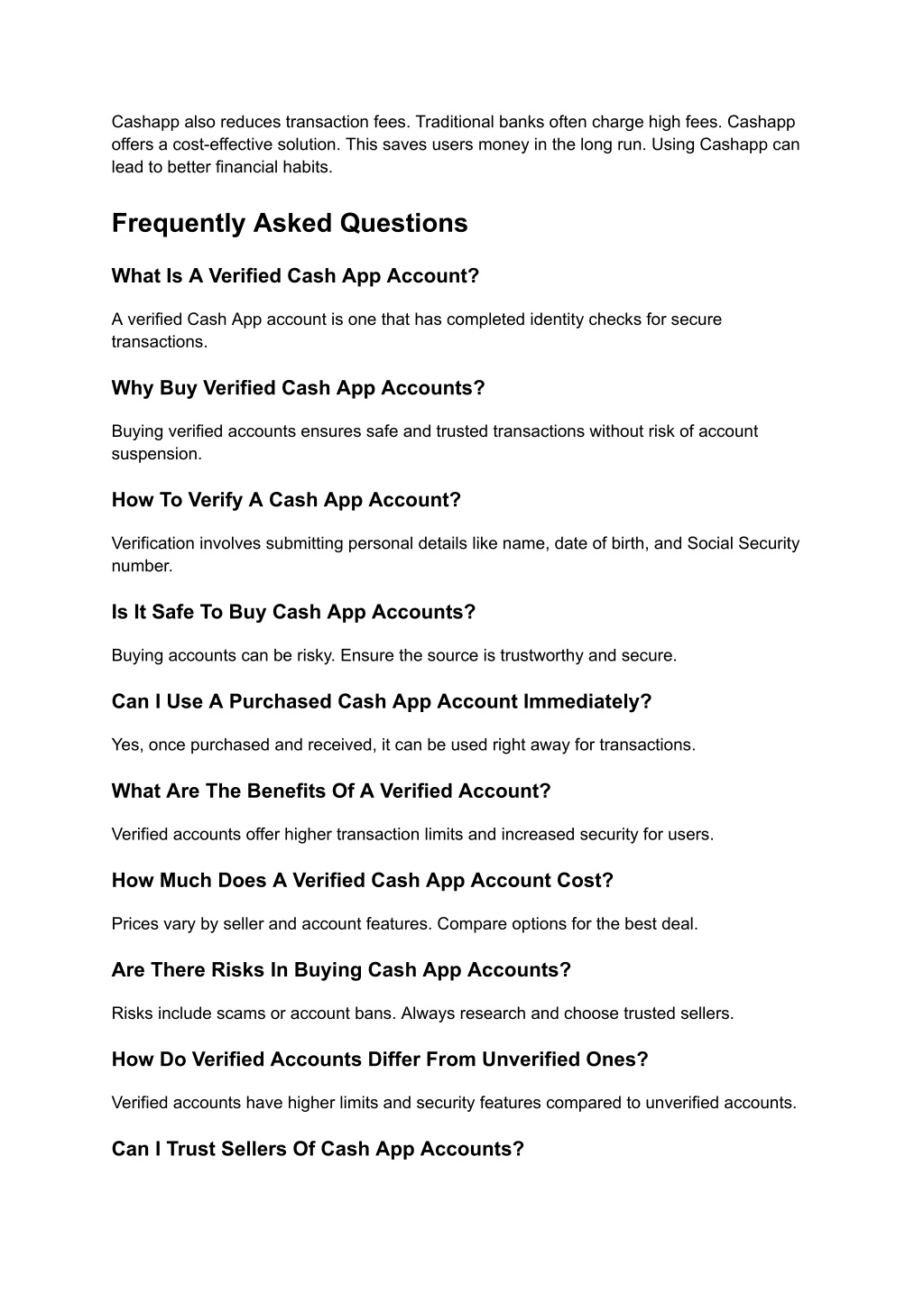 Cashapp also reduces transaction fees. Traditional banks often charge high fees. Cashapp offers a cost-effective solution. This saves users money in the long run. Using Cashapp can lead to better financial habits.

Frequently Asked Questions

What Is A Verified Cash App Account?

A verified Cash App account is one that has completed identity checks for secure transactions.

Why Buy Verified Cash App Accounts?

Buying verified accounts ensures safe and trusted transactions without risk of account suspension.

How To Verify A Cash App Account?

Verification involves submitting personal details like name, date of birth, and Social Security number.

Is It Safe To Buy Cash App Accounts?

Buying accounts can be risky. Ensure the source is trustworthy and secure.

Can I Use A Purchased Cash App Account Immediately?

Yes, once purchased and received, it can be used right away for transactions.

What Are The Benefits Of A Verified Account?

Verified accounts offer higher transaction limits and increased security for users.

How Much Does A Verified Cash App Account Cost?

Prices vary by seller and account features. Compare options for the best deal.

Are There Risks In Buying Cash App Accounts?

Risks include scams or account bans. Always research and choose trusted sellers.

How Do Verified Accounts Differ From Unverified Ones?

Verified accounts have higher limits and security features compared to unverified accounts.

Can I Trust Sellers Of Cash App Accounts?